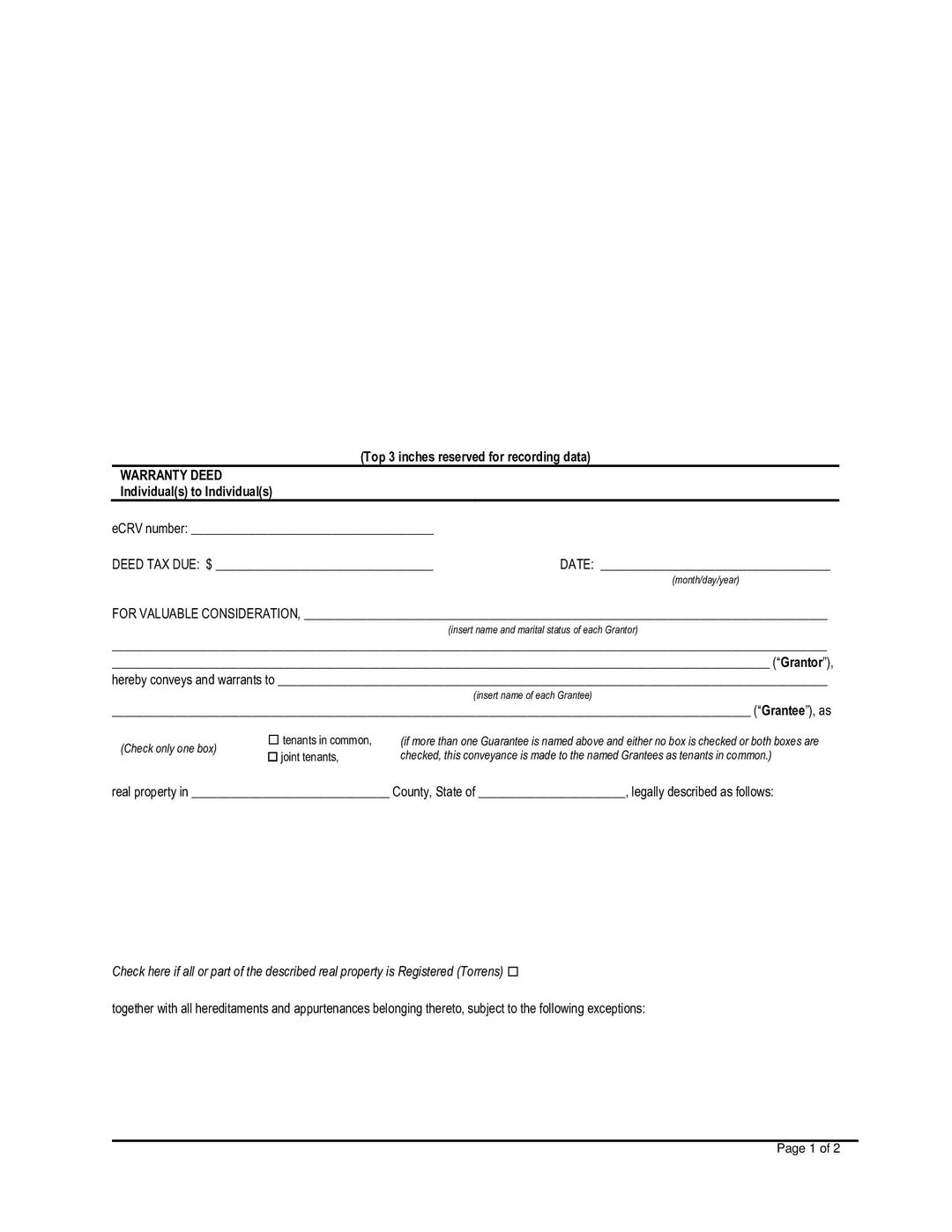 (Top 3 inches reserved for recording data)

WARRANTY DEED
Individual(s) to Individual(s)

eCRV number: ____

DEED TAX DUE: $ ____

DATE: ____
(month/day/year)

FOR VALUABLE CONSIDERATION, ____
(insert name and marital status of each Grantor)

____
____ ("Grantor"),

hereby conveys and warrants to ____
(insert name of each Grantee)

____ ("Grantee"), as

(Check only one box)

☐ tenants in common,
☐ joint tenants,

(if more than one Guarantee is named above and either no box is checked or both boxes are checked, this conveyance is made to the named Grantees as tenants in common.)

real property in ____ County, State of ____, legally described as follows:

Check here if all or part of the described real property is Registered (Torrens) ☐

together with all hereditaments and appurtenances belonging thereto, subject to the following exceptions:

Page 1 of 2